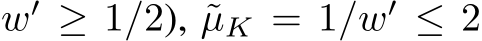 $w' \geq 1/2)$, $\tilde{\mu}_K = 1/w' \leq 2$